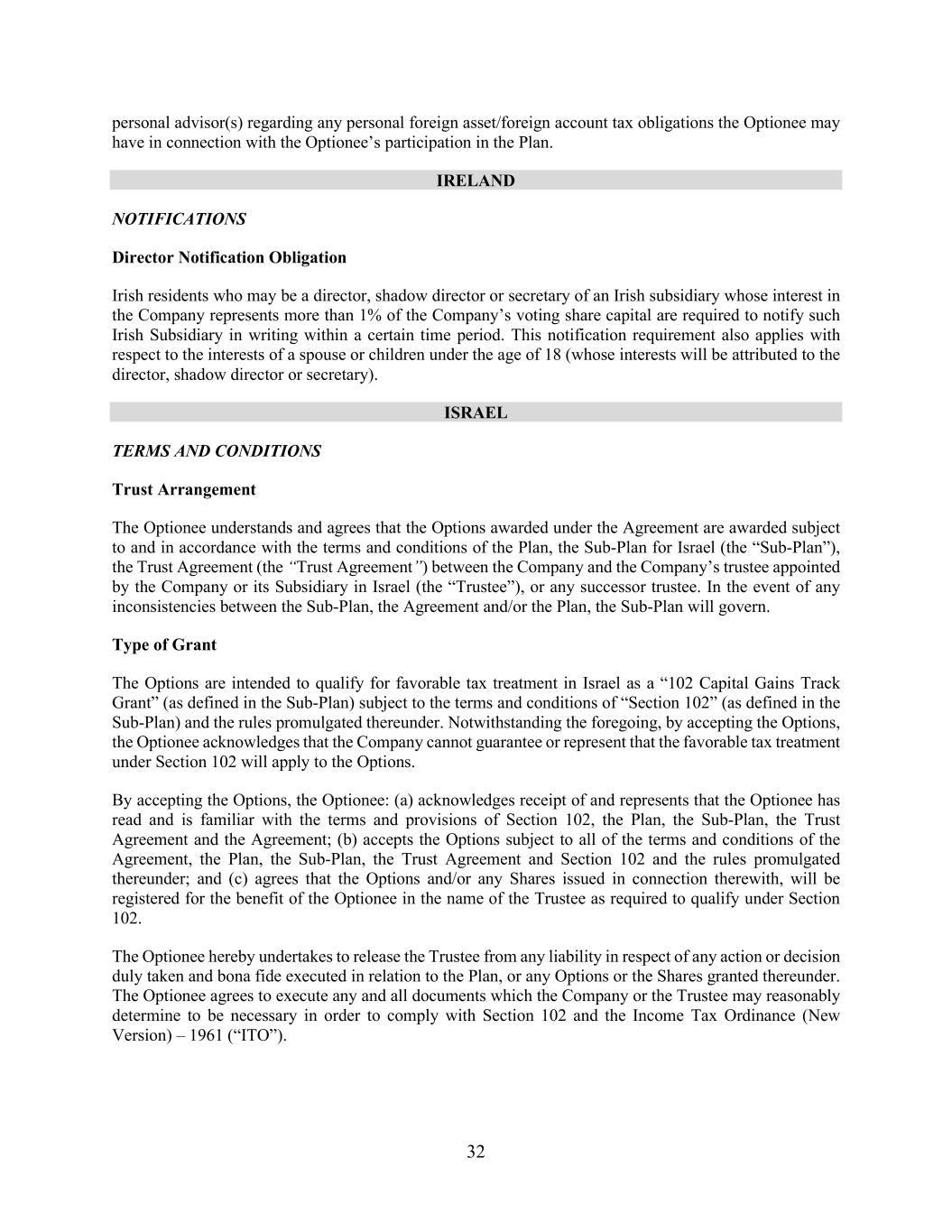 personal advisor(s) regarding any personal foreign asset/foreign account tax obligations the Optionee may have in connection with the Optionee’s participation in the Plan.

IRELAND

NOTIFICATIONS

Director Notification Obligation

Irish residents who may be a director, shadow director or secretary of an Irish subsidiary whose interest in the Company represents more than 1% of the Company’s voting share capital are required to notify such Irish Subsidiary in writing within a certain time period. This notification requirement also applies with respect to the interests of a spouse or children under the age of 18 (whose interests will be attributed to the director, shadow director or secretary).

ISRAEL

TERMS AND CONDITIONS

Trust Arrangement

The Optionee understands and agrees that the Options awarded under the Agreement are awarded subject to and in accordance with the terms and conditions of the Plan, the Sub-Plan for Israel (the “Sub-Plan”), the Trust Agreement (the “Trust Agreement”) between the Company and the Company’s trustee appointed by the Company or its Subsidiary in Israel (the “Trustee”), or any successor trustee. In the event of any inconsistencies between the Sub-Plan, the Agreement and/or the Plan, the Sub-Plan will govern.

Type of Grant

The Options are intended to qualify for favorable tax treatment in Israel as a “102 Capital Gains Track Grant” (as defined in the Sub-Plan) subject to the terms and conditions of “Section 102” (as defined in the Sub-Plan) and the rules promulgated thereunder. Notwithstanding the foregoing, by accepting the Options, the Optionee acknowledges that the Company cannot guarantee or represent that the favorable tax treatment under Section 102 will apply to the Options.

By accepting the Options, the Optionee: (a) acknowledges receipt of and represents that the Optionee has read and is familiar with the terms and provisions of Section 102, the Plan, the Sub-Plan, the Trust Agreement and the Agreement; (b) accepts the Options subject to all of the terms and conditions of the Agreement, the Plan, the Sub-Plan, the Trust Agreement and Section 102 and the rules promulgated thereunder; and (c) agrees that the Options and/or any Shares issued in connection therewith, will be registered for the benefit of the Optionee in the name of the Trustee as required to qualify under Section 102.

The Optionee hereby undertakes to release the Trustee from any liability in respect of any action or decision duly taken and bona fide executed in relation to the Plan, or any Options or the Shares granted thereunder. The Optionee agrees to execute any and all documents which the Company or the Trustee may reasonably determine to be necessary in order to comply with Section 102 and the Income Tax Ordinance (New Version) – 1961 (“ITO”).

32